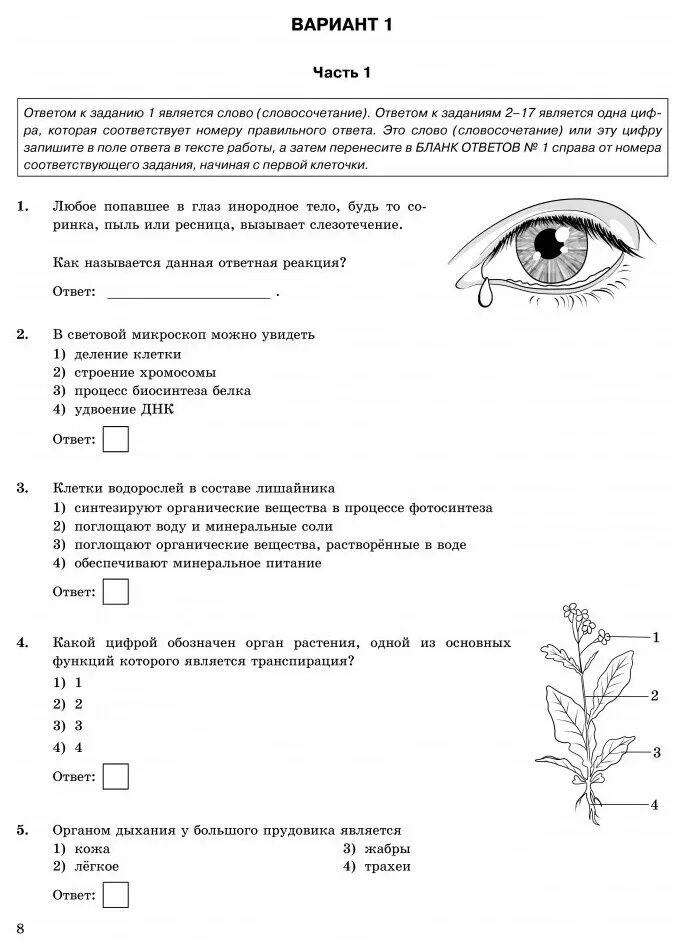 ВАРИАНТ 1

Часть 1

Ответом к заданию 1 является слово (словосочетание). Ответом к заданиям 2–17 является одна цифра, которая соответствует номеру правильного ответа. Это слово (словосочетание) или эту цифру запишите в поле ответа в тексте работы, а затем перенесите в БЛАНК ОТВЕТОВ № 1 справа от номера соответствующего задания, начиная с первой клеточки.

1. Любое попавшее в глаз инородное тело, будь то соринка, пыль или ресница, вызывает слезотечение.

Как называется данная ответная реакция?

Ответ: ____________________ .

2. В световой микроскоп можно увидеть
1) деление клетки
2) строение хромосомы
3) процесс биосинтеза белка
4) удвоение ДНК

Ответ:

3. Клетки водорослей в составе лишайника
1) синтезируют органические вещества в процессе фотосинтеза
2) поглощают воду и минеральные соли
3) поглощают органические вещества, растворённые в воде
4) обеспечивают минеральное питание

Ответ:

4. Какой цифрой обозначен орган растения, одной из основных функций которого является транспирация?
1) 1
2) 2
3) 3
4) 4

Ответ:

1
2
3
4

5. Органом дыхания у большого прудовика является
1) кожа
2) лёгкое
3) жабры
4) трахеи

Ответ:

8